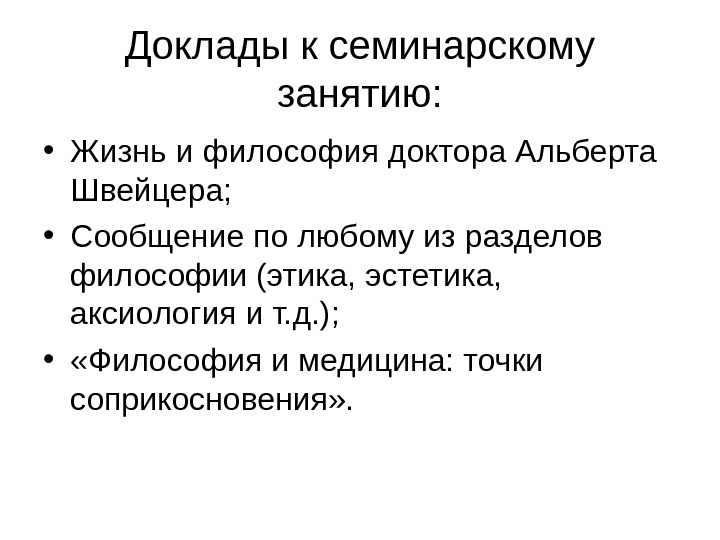 Доклады к семинарскому занятию:

• Жизнь и философия доктора Альберта Швейцера;
• Сообщение по любому из разделов философии (этика, эстетика, аксиология и т.д.);
• «Философия и медицина: точки соприкосновения».